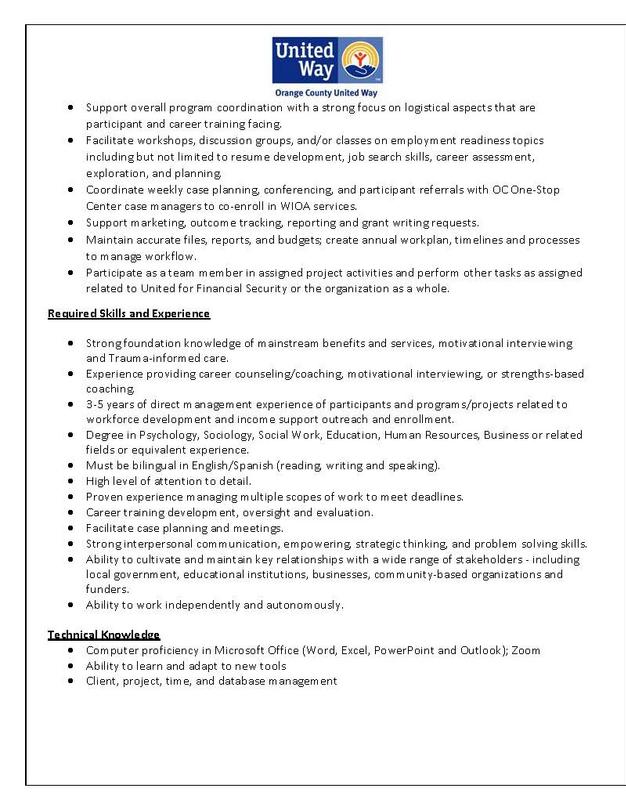 United Way

Orange County United Way

- Support overall program coordination with a strong focus on logistical aspects that are participant and career training facing.
- Facilitate workshops, discussion groups, and/or classes on employment readiness topics including but not limited to resume development, job search skills, career assessment, exploration, and planning.
- Coordinate weekly case planning, conferencing, and participant referrals with OC One-Stop Center case managers to co-enroll in WIOA services.
- Support marketing, outcome tracking, reporting and grant writing requests.
- Maintain accurate files, reports, and budgets; create annual workplan, timelines and processes to manage workflow.
- Participate as a team member in assigned project activities and perform other tasks as assigned related to United for Financial Security or the organization as a whole.

Required Skills and Experience

- Strong foundation knowledge of mainstream benefits and services, motivational interviewing and Trauma-informed care.
- Experience providing career counseling/coaching, motivational interviewing, or strengths-based coaching.
- 3-5 years of direct management experience of participants and programs/projects related to workforce development and income support outreach and enrollment.
- Degree in Psychology, Sociology, Social Work, Education, Human Resources, Business or related fields or equivalent experience.
- Must be bilingual in English/Spanish (reading, writing and speaking).
- High level of attention to detail.
- Proven experience managing multiple scopes of work to meet deadlines.
- Career training development, oversight and evaluation.
- Facilitate case planning and meetings.
- Strong interpersonal communication, empowering, strategic thinking, and problem solving skills.
- Ability to cultivate and maintain key relationships with a wide range of stakeholders - including local government, educational institutions, businesses, community-based organizations and funders.
- Ability to work independently and autonomously.

Technical Knowledge

- Computer proficiency in Microsoft Office (Word, Excel, PowerPoint and Outlook); Zoom
- Ability to learn and adapt to new tools
- Client, project, time, and database management